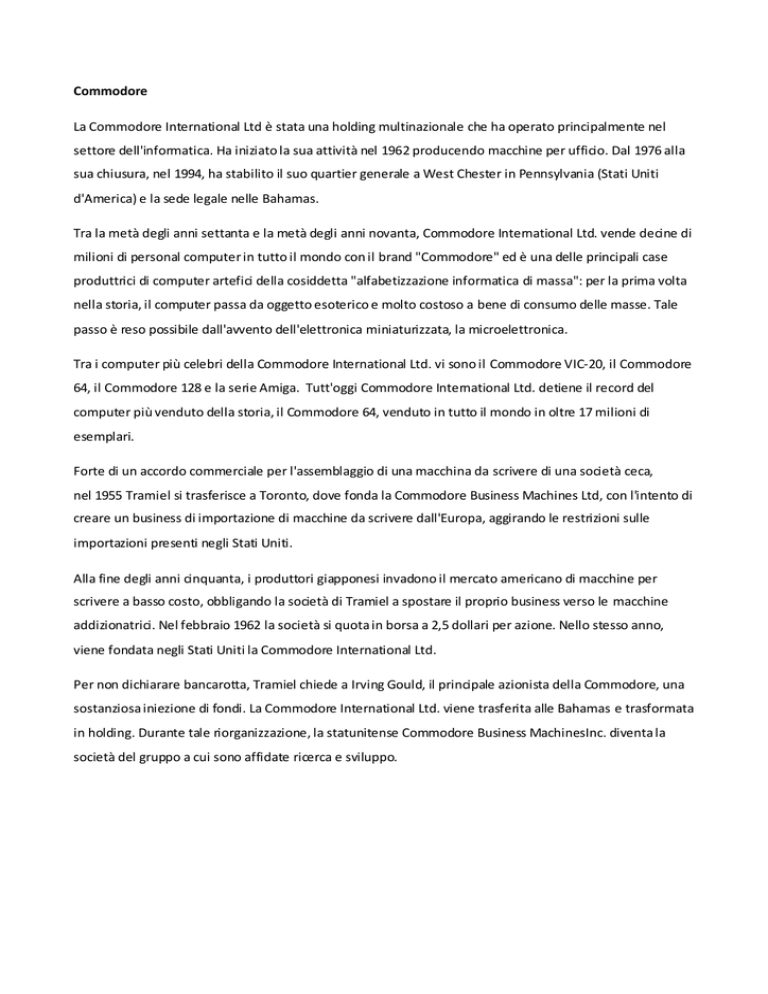 Commodore

La Commodore International Ltd è stata una holding multinazionale che ha operato principalmente nel settore dell'informatica. Ha iniziato la sua attività nel 1962 producendo macchine per ufficio. Dal 1976 alla sua chiusura, nel 1994, ha stabilito il suo quartier generale a West Chester in Pennsylvania (Stati Uniti d'America) e la sede legale nelle Bahamas.

Tra la metà degli anni settanta e la metà degli anni novanta, Commodore International Ltd. vende decine di milioni di personal computer in tutto il mondo con il brand "Commodore" ed è una delle principali case produttrici di computer artefici della cosiddetta "alfabetizzazione informatica di massa": per la prima volta nella storia, il computer passa da oggetto esoterico e molto costoso a bene di consumo delle masse. Tale passo è reso possibile dall'avvento dell'elettronica miniaturizzata, la microelettronica.

Tra i computer più celebri della Commodore International Ltd. vi sono il Commodore VIC-20, il Commodore 64, il Commodore 128 e la serie Amiga. Tutt'oggi Commodore International Ltd. detiene il record del computer più venduto della storia, il Commodore 64, venduto in tutto il mondo in oltre 17 milioni di esemplari.

Forte di un accordo commerciale per l'assemblaggio di una macchina da scrivere di una società ceca, nel 1955 Tramiel si trasferisce a Toronto, dove fonda la Commodore Business Machines Ltd, con l'intento di creare un business di importazione di macchine da scrivere dall'Europa, aggirando le restrizioni sulle importazioni presenti negli Stati Uniti.

Alla fine degli anni cinquanta, i produttori giapponesi invadono il mercato americano di macchine per scrivere a basso costo, obbligando la società di Tramiel a spostare il proprio business verso le macchine addizionatrici. Nel febbraio 1962 la società si quota in borsa a 2,5 dollari per azione. Nello stesso anno, viene fondata negli Stati Uniti la Commodore International Ltd.

Per non dichiarare bancarotta, Tramiel chiede a Irving Gould, il principale azionista della Commodore, una sostanziosa iniezione di fondi. La Commodore International Ltd. viene trasferita alle Bahamas e trasformata in holding. Durante tale riorganizzazione, la statunitense Commodore Business MachinesInc. diventa la società del gruppo a cui sono affidate ricerca e sviluppo.